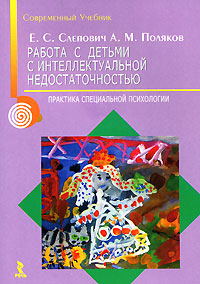 Современный Учебник

Е. С. Слепович А. М. Поляков

РАБОТА С ДЕТЬМИ С ИНТЕЛЛЕКТУАЛЬНОЙ НЕДОСТАТОЧНОСТЬЮ

ПРАКТИКА СПЕЦИАЛЬНОЙ ПСИХОЛОГИИ

РЕЧЬ